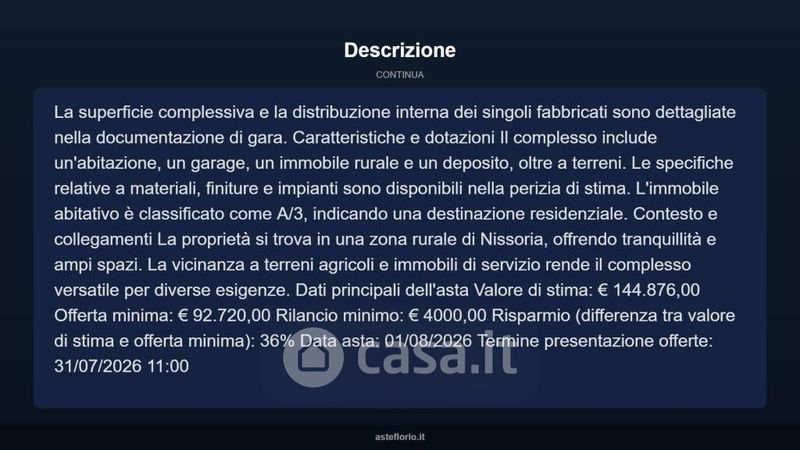 Descrizione

CONTINUA

La superficie complessiva e la distribuzione interna dei singoli fabbricati sono dettagliate nella documentazione di gara. Caratteristiche e dotazioni Il complesso include un'abitazione, un garage, un immobile rurale e un deposito, oltre a terreni. Le specifiche relative a materiali, finiture e impianti sono disponibili nella perizia di stima. L'immobile abitativo è classificato come A/3, indicando una destinazione residenziale. Contesto e collegamenti La proprietà si trova in una zona rurale di Nissoria, offrendo tranquillità e ampi spazi. La vicinanza a terreni agricoli e immobili di servizio rende il complesso versatile per diverse esigenze. Dati principali dell'asta Valore di stima: € 144.876,00 Offerta minima: € 92.720,00 Rilancio minimo: € 4000,00 Risparmio (differenza tra valore di stima e offerta minima): 36% Data asta: 01/08/2026 Termine presentazione offerte: 31/07/2026 11:00

casa.it

asteflorio.it